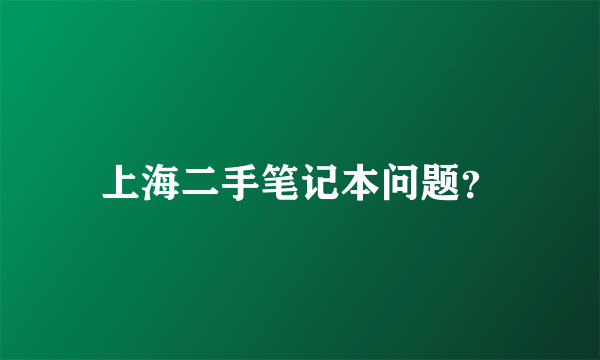 上海二手笔记本问题?